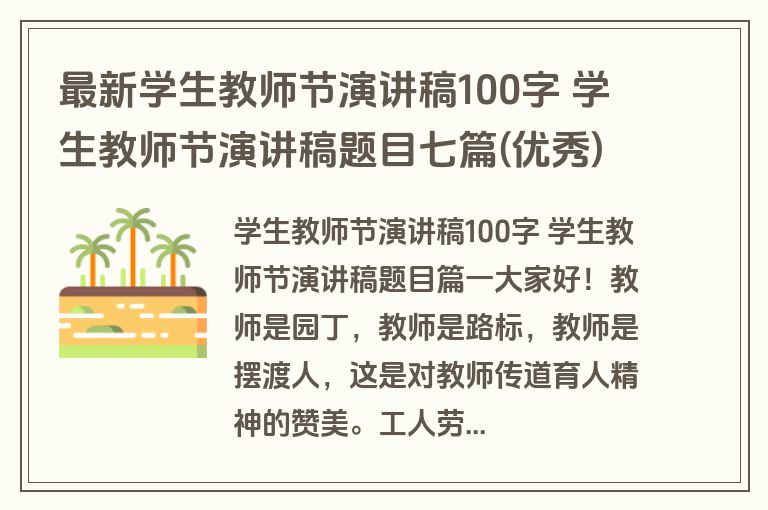 最新学生教师节演讲稿100字 学生教师节演讲稿题目七篇(优秀)

学生教师节演讲稿100字 学生教师节演讲稿题目篇一大家好！教师是园丁，教师是路标，教师是摆渡人，这是对教师传道育人精神的赞美。工人劳...